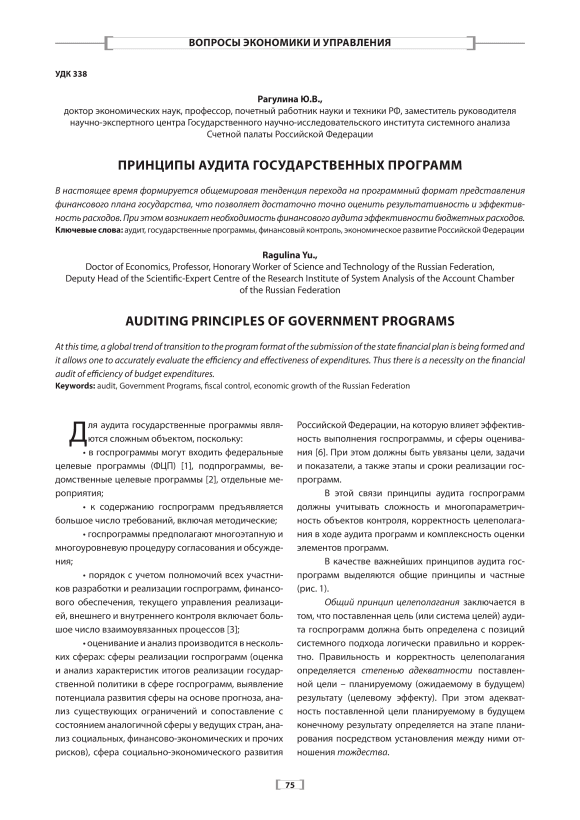 ВОПРОСЫ ЭКОНОМИКИ И УПРАВЛЕНИЯ

УДК 338

Рагулина Ю.В.,
доктор экономических наук, профессор, почетный работник науки и техники РФ, заместитель руководителя научно-экспертного центра Государственного научно-исследовательского института системного анализа Счетной палаты Российской Федерации

ПРИНЦИПЫ АУДИТА ГОСУДАРСТВЕННЫХ ПРОГРАММ

В настоящее время формируется общемировая тенденция перехода на программный формат представления финансового плана государства, что позволяет достаточно точно оценить результативность и эффективность расходов. При этом возникает необходимость финансового аудита эффективности бюджетных расходов.
Ключевые слова: аудит, государственные программы, финансовый контроль, экономическое развитие Российской Федерации

Ragulina Yu.,
Doctor of Economics, Professor, Honorary Worker of Science and Technology of the Russian Federation, Deputy Head of the Scientific-Expert Centre of the Research Institute of System Analysis of the Account Chamber of the Russian Federation

AUDITING PRINCIPLES OF GOVERNMENT PROGRAMS

At this time, a global trend of transition to the program format of the submission of the state financial plan is being formed and it allows one to accurately evaluate the efficiency and effectiveness of expenditures. Thus there is a necessity on the financial audit of efficiency of budget expenditures.
Keywords: audit, Government Programs, fiscal control, economic growth of the Russian Federation

Для аудита государственные программы являются сложным объектом, поскольку:

• в госпрограммы могут входить федеральные целевые программы (ФЦП) [1], подпрограммы, ведомственные целевые программы [2], отдельные мероприятия;

• к содержанию госпрограмм предъявляется большое число требований, включая методические;

• госпрограммы предполагают многоэтапную и многоуровневую процедуру согласования и обсуждения;

• порядок с учетом полномочий всех участников разработки и реализации госпрограмм, финансового обеспечения, текущего управления реализацией, внешнего и внутреннего контроля включает большое число взаимоувязанных процессов [3];

• оценивание и анализ производится в нескольких сферах: сферы реализации госпрограмм (оценка и анализ характеристик итогов реализации государственной политики в сфере госпрограмм, выявление потенциала развития сферы на основе прогноза, анализ существующих ограничений и сопоставление с состоянием аналогичной сферы у ведущих стран, анализ социальных, финансово-экономических и прочих рисков), сфера социально-экономического развития Российской Федерации, на которую влияет эффективность выполнения госпрограммы, и сферы оценивания [6]. При этом должны быть увязаны цели, задачи и показатели, а также этапы и сроки реализации госпрограмм.

В этой связи принципы аудита госпрограмм должны учитывать сложность и многопараметричность объектов контроля, корректность целеполагания в ходе аудита программ и комплексность оценки элементов программ.

В качестве важнейших принципов аудита госпрограмм выделяются общие принципы и частные (рис. 1).

Общий принцип целеполагания заключается в том, что поставленная цель (или система целей) аудита госпрограмм должна быть определена с позиций системного подхода логически правильно и корректно. Правильность и корректность целеполагания определяется степенью адекватности поставленной цели – планируемому (ожидаемому в будущем) результату (целевому эффекту). При этом адекватность поставленной цели планируемому в будущем конечному результату определяется на этапе планирования посредством установления между ними отношения тождества.

75